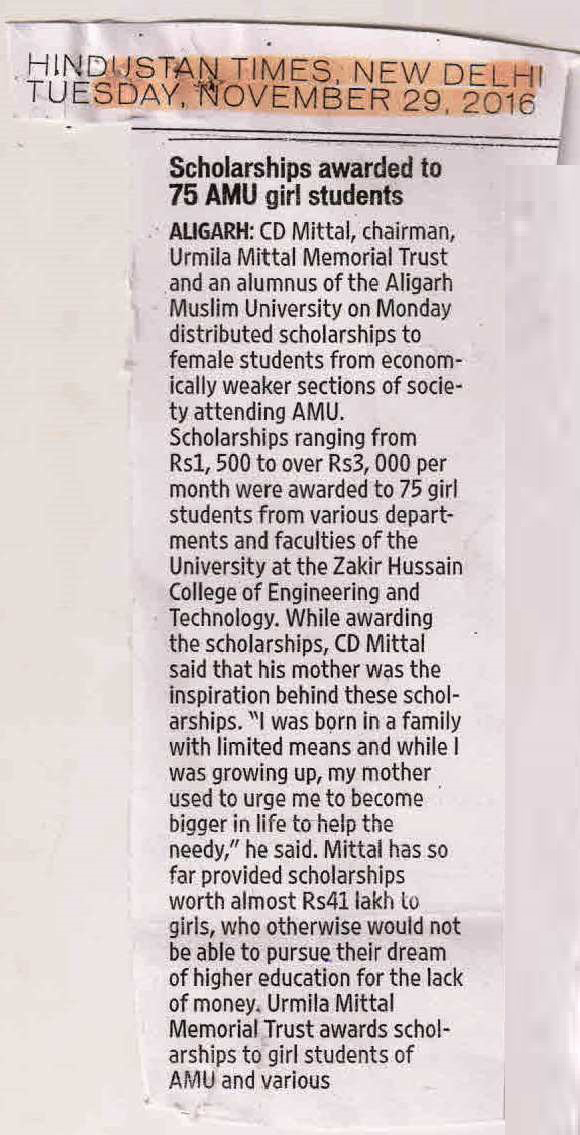 HINDUSTAN TIMES, NEW DELHI
TUESDAY, NOVEMBER 29, 2016

Scholarships awarded to 75 AMU girl students

ALIGARH: CD Mittal, chairman, Urmila Mittal Memorial Trust and an alumnus of the Aligarh Muslim University on Monday distributed scholarships to female students from economically weaker sections of society attending AMU.
Scholarships ranging from Rs1, 500 to over Rs3, 000 per month were awarded to 75 girl students from various departments and faculties of the University at the Zakir Hussain College of Engineering and Technology. While awarding the scholarships, CD Mittal said that his mother was the inspiration behind these scholarships. "I was born in a family with limited means and while I was growing up, my mother used to urge me to become bigger in life to help the needy," he said. Mittal has so far provided scholarships worth almost Rs41 lakh to girls, who otherwise would not be able to pursue their dream of higher education for the lack of money. Urmila Mittal Memorial Trust awards scholarships to girl students of AMU and various